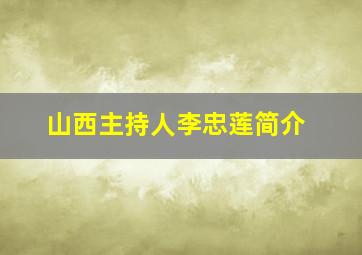 山西主持人李忠莲简介